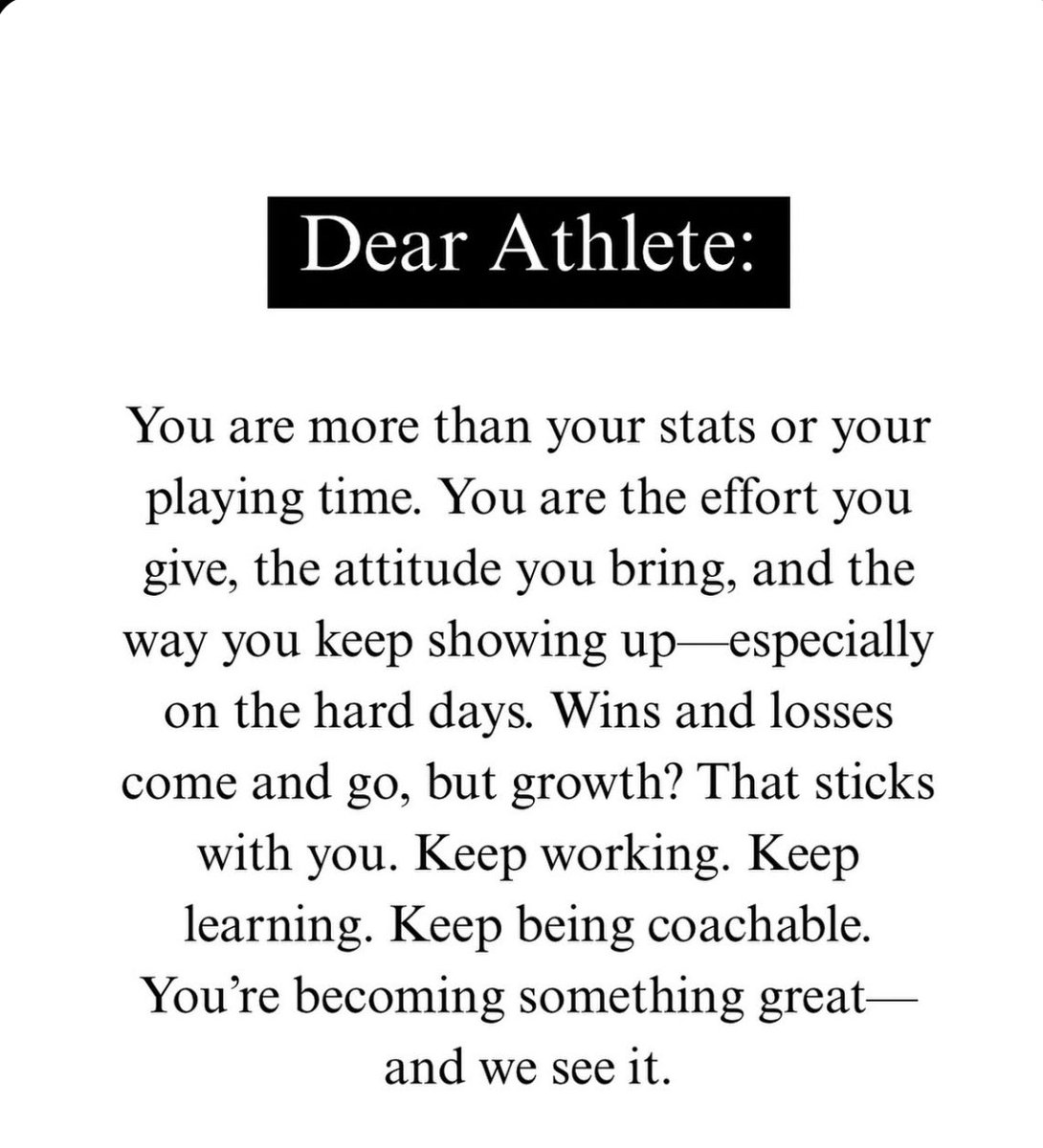 Dear Athlete:

You are more than your stats or your playing time. You are the effort you give, the attitude you bring, and the way you keep showing up—especially on the hard days. Wins and losses come and go, but growth? That sticks with you. Keep working. Keep learning. Keep being coachable. You're becoming something great—and we see it.